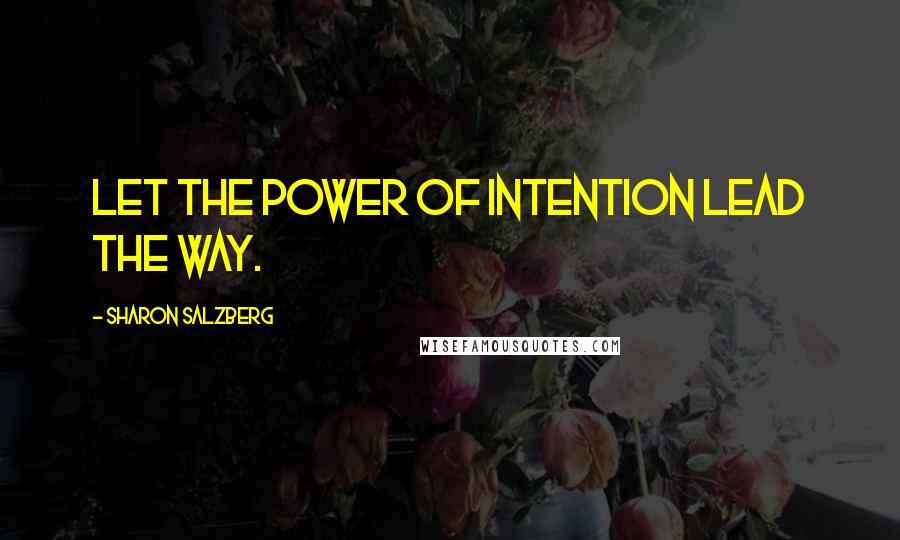 LET THE POWER OF INTENTION LEAD THE WAY.

- SHARON SALZBERG

WISEFAMOUSQUOTES.COM